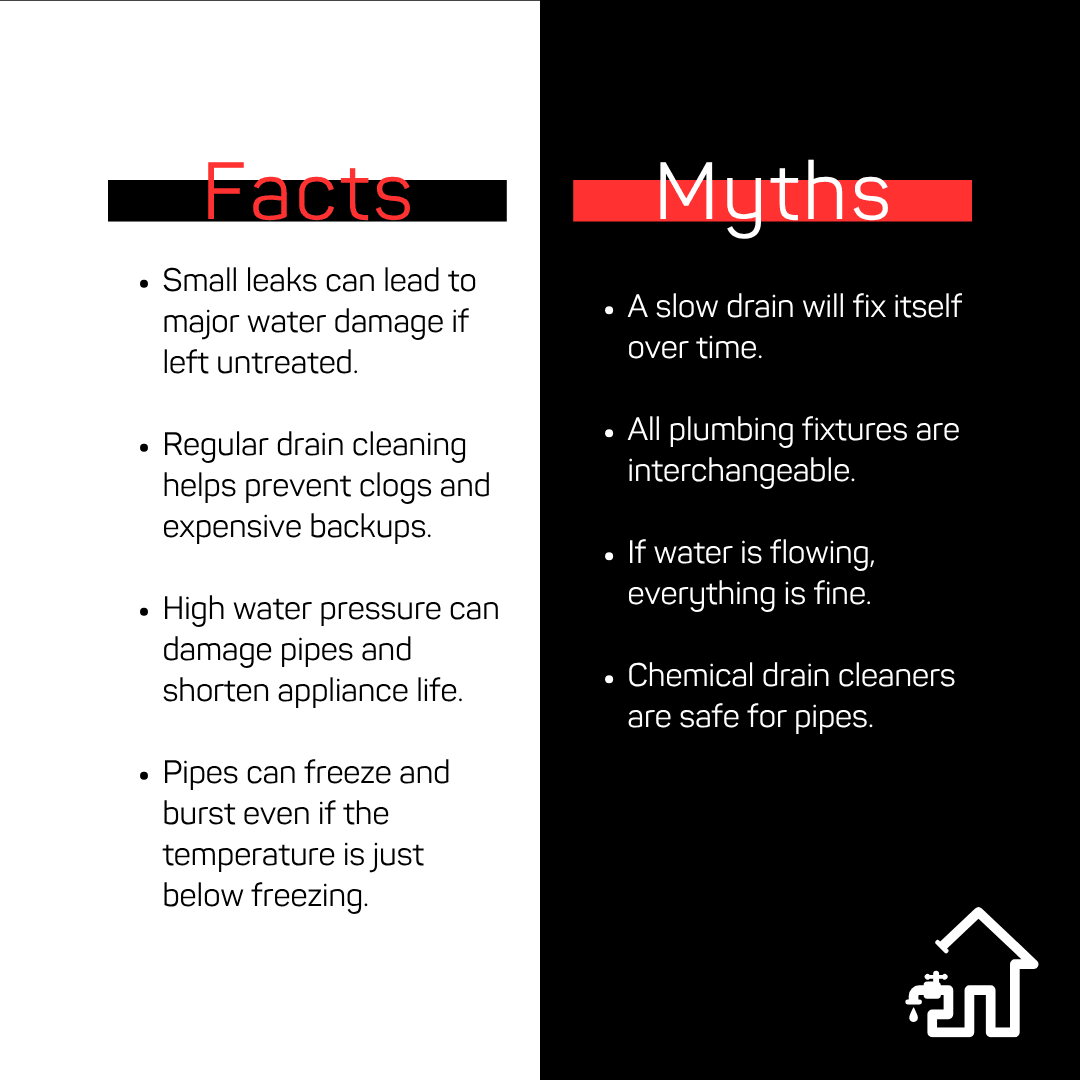 Facts

• Small leaks can lead to major water damage if left untreated.

• Regular drain cleaning helps prevent clogs and expensive backups.

• High water pressure can damage pipes and shorten appliance life.

• Pipes can freeze and burst even if the temperature is just below freezing.

Myths

• A slow drain will fix itself over time.

• All plumbing fixtures are interchangeable.

• If water is flowing, everything is fine.

• Chemical drain cleaners are safe for pipes.